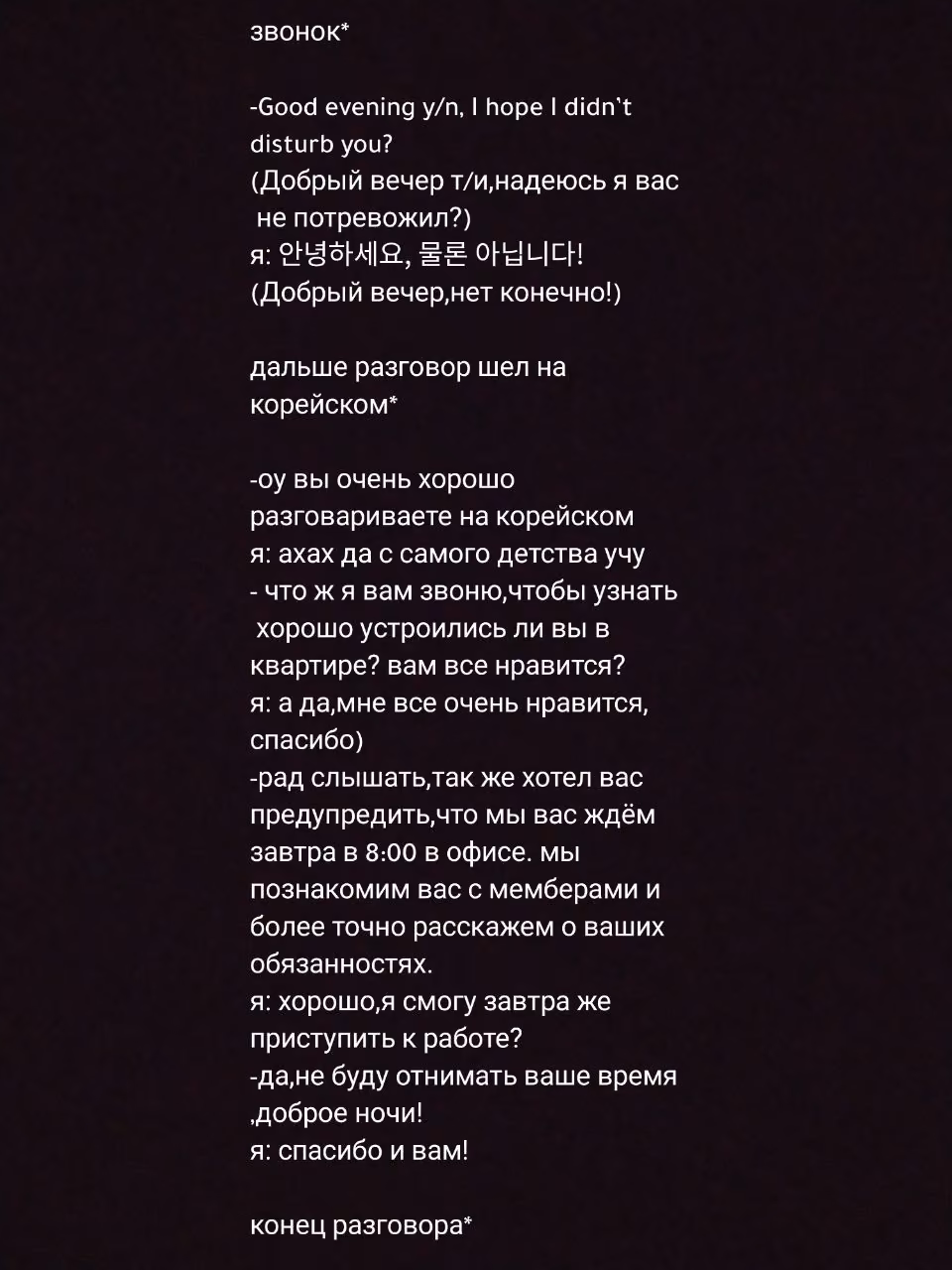 звонок*

-Good evening y/n, I hope I didn`t disturb you?
(Добрый вечер т/и,надеюсь я вас не потревожил?)
я: 안녕하세요, 물론 아닙니다!
(Добрый вечер,нет конечно!)

дальше разговор шел на корейском*

-оу вы очень хорошо разговариваете на корейском
я: ахах да с самого детства учу
- что ж я вам звоню,чтобы узнать хорошо устроились ли вы в квартире? вам все нравится?
я: а да,мне все очень нравится, спасибо)
-рад слышать,так же хотел вас предупредить,что мы вас ждём завтра в 8:00 в офисе. мы познакомим вас с мемберами и более точно расскажем о ваших обязанностях.
я: хорошо,я смогу завтра же приступить к работе?
-да,не буду отнимать ваше время ,доброе ночи!
я: спасибо и вам!

конец разговора*